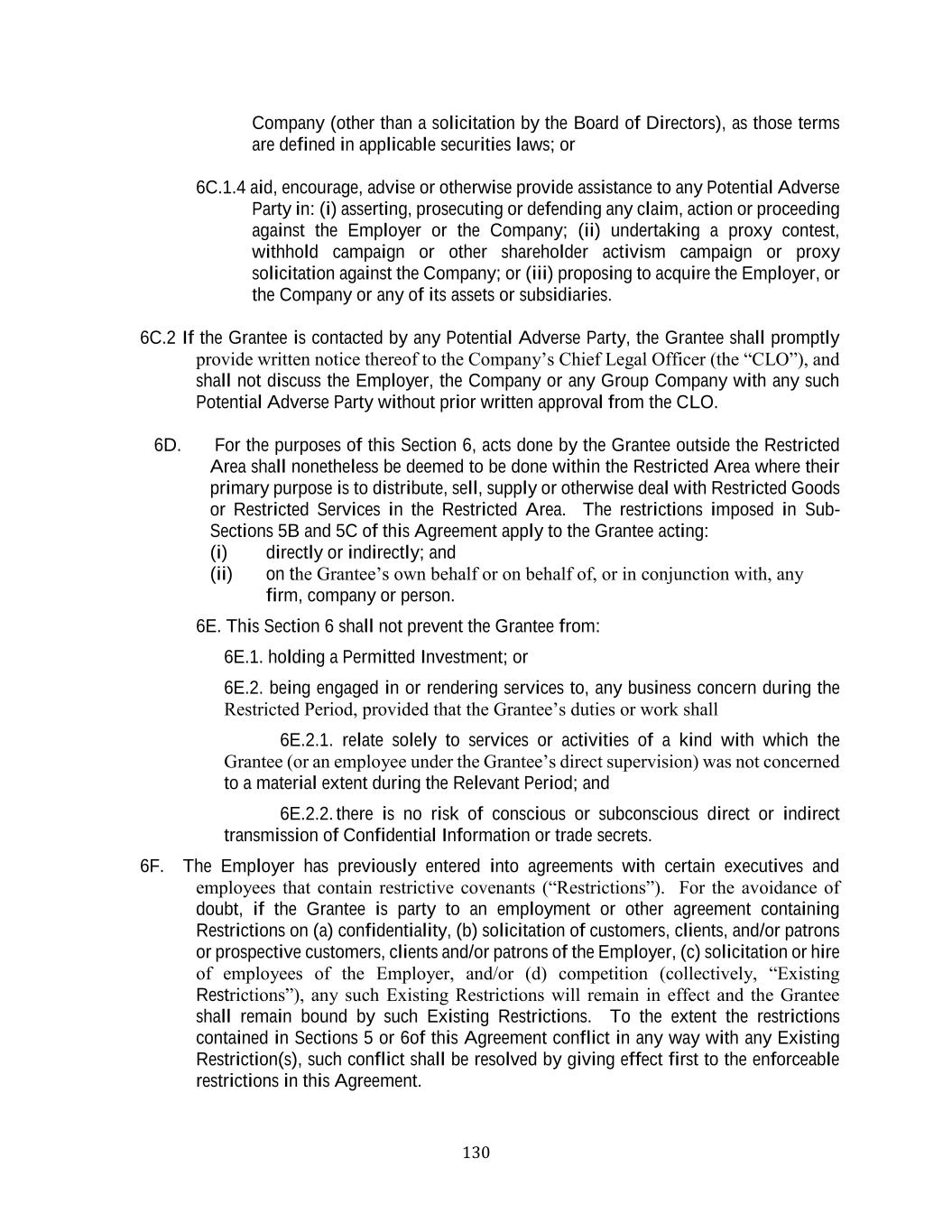 Company (other than a solicitation by the Board of Directors), as those terms are defined in applicable securities laws; or

6C.1.4 aid, encourage, advise or otherwise provide assistance to any Potential Adverse Party in: (i) asserting, prosecuting or defending any claim, action or proceeding against the Employer or the Company; (ii) undertaking a proxy contest, withhold campaign or other shareholder activism campaign or proxy solicitation against the Company; or (iii) proposing to acquire the Employer, or the Company or any of its assets or subsidiaries.

6C.2 If the Grantee is contacted by any Potential Adverse Party, the Grantee shall promptly provide written notice thereof to the Company's Chief Legal Officer (the "CLO"), and shall not discuss the Employer, the Company or any Group Company with any such Potential Adverse Party without prior written approval from the CLO.

6D. For the purposes of this Section 6, acts done by the Grantee outside the Restricted Area shall nonetheless be deemed to be done within the Restricted Area where their primary purpose is to distribute, sell, supply or otherwise deal with Restricted Goods or Restricted Services in the Restricted Area. The restrictions imposed in Sub-Sections 5B and 5C of this Agreement apply to the Grantee acting:
(i) directly or indirectly; and
(ii) on the Grantee's own behalf or on behalf of, or in conjunction with, any firm, company or person.

6E. This Section 6 shall not prevent the Grantee from:

6E.1. holding a Permitted Investment; or

6E.2. being engaged in or rendering services to, any business concern during the Restricted Period, provided that the Grantee's duties or work shall

6E.2.1. relate solely to services or activities of a kind with which the Grantee (or an employee under the Grantee's direct supervision) was not concerned to a material extent during the Relevant Period; and

6E.2.2. there is no risk of conscious or subconscious direct or indirect transmission of Confidential Information or trade secrets.

6F. The Employer has previously entered into agreements with certain executives and employees that contain restrictive covenants ("Restrictions"). For the avoidance of doubt, if the Grantee is party to an employment or other agreement containing Restrictions on (a) confidentiality, (b) solicitation of customers, clients, and/or patrons or prospective customers, clients and/or patrons of the Employer, (c) solicitation or hire of employees of the Employer, and/or (d) competition (collectively, "Existing Restrictions"), any such Existing Restrictions will remain in effect and the Grantee shall remain bound by such Existing Restrictions. To the extent the restrictions contained in Sections 5 or 6of this Agreement conflict in any way with any Existing Restriction(s), such conflict shall be resolved by giving effect first to the enforceable restrictions in this Agreement.

130